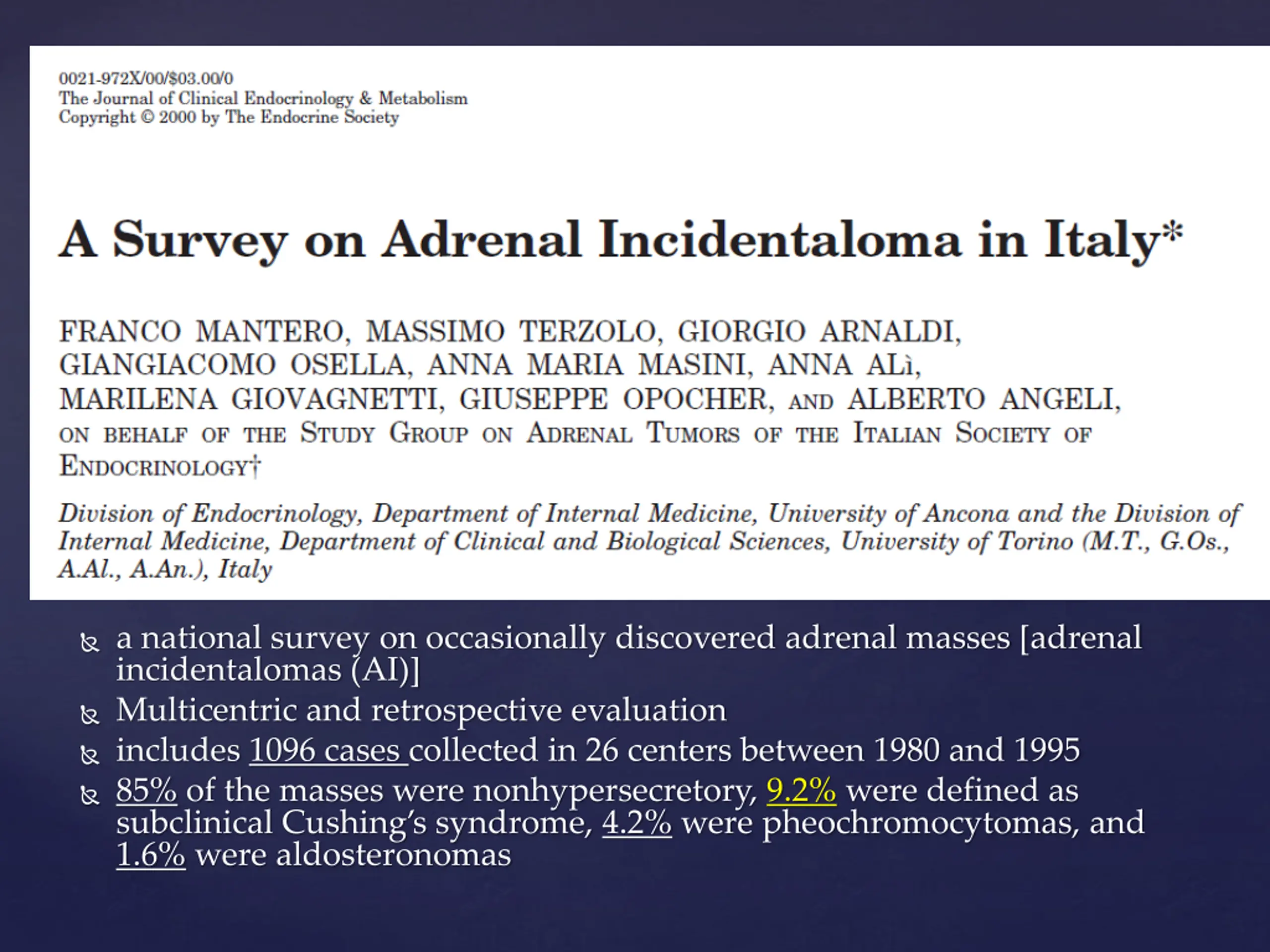 0021-972X/00/$03.00/0
The Journal of Clinical Endocrinology & Metabolism
Copyright © 2000 by The Endocrine Society

A Survey on Adrenal Incidentaloma in Italy*

FRANCO MANTERO, MASSIMO TERZOLO, GIORGIO ARNALDI, GIANGIACOMO OSELLA, ANNA MARIA MASINI, ANNA ALì, MARILENA GIOVAGNETTI, GIUSEPPE OPOCHER, AND ALBERTO ANGELI, ON BEHALF OF THE STUDY GROUP ON ADRENAL TUMORS OF THE ITALIAN SOCIETY OF ENDOCRINOLOGY†

Division of Endocrinology, Department of Internal Medicine, University of Ancona and the Division of Internal Medicine, Department of Clinical and Biological Sciences, University of Torino (M.T., G.Os., A.Al., A.An.), Italy

a national survey on occasionally discovered adrenal masses [adrenal incidentalomas (AI)]

Multicentric and retrospective evaluation

includes 1096 cases collected in 26 centers between 1980 and 1995

85% of the masses were nonhypersecretory, 9.2% were defined as subclinical Cushing's syndrome, 4.2% were pheochromocytomas, and 1.6% were aldosteronomas